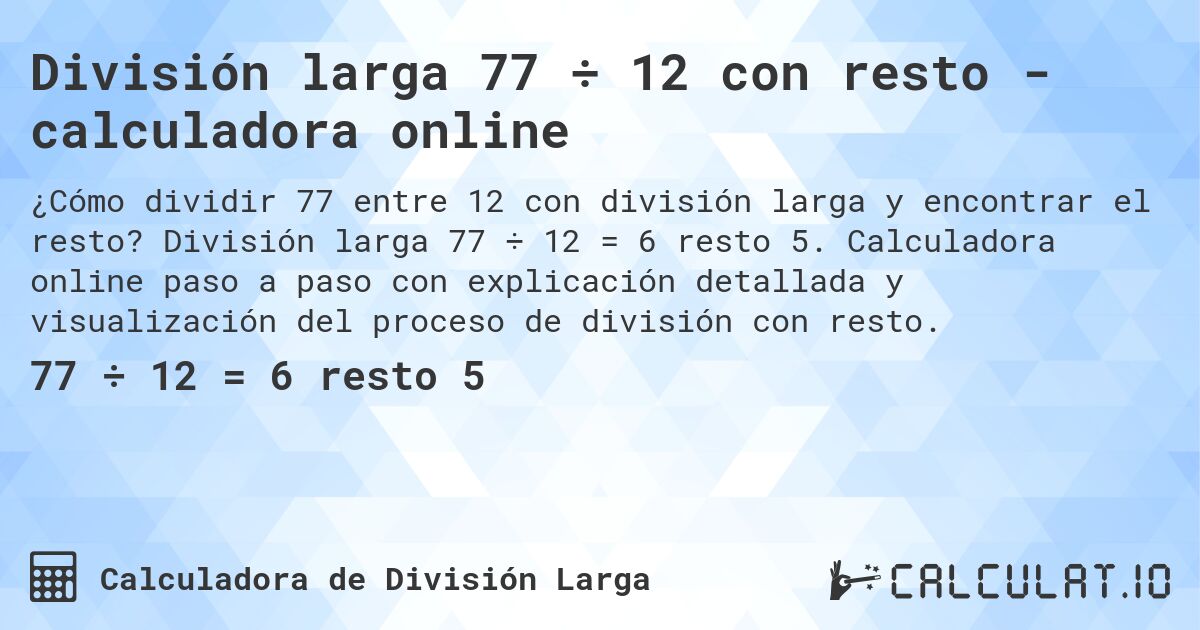 División larga 77 ÷ 12 con resto - calculadora online

¿Cómo dividir 77 entre 12 con división larga y encontrar el resto? División larga 77 ÷ 12 = 6 resto 5. Calculadora online paso a paso con explicación detallada y visualización del proceso de división con resto.

77 ÷ 12 = 6 resto 5

Calculadora de División Larga

CALCULAT.IO